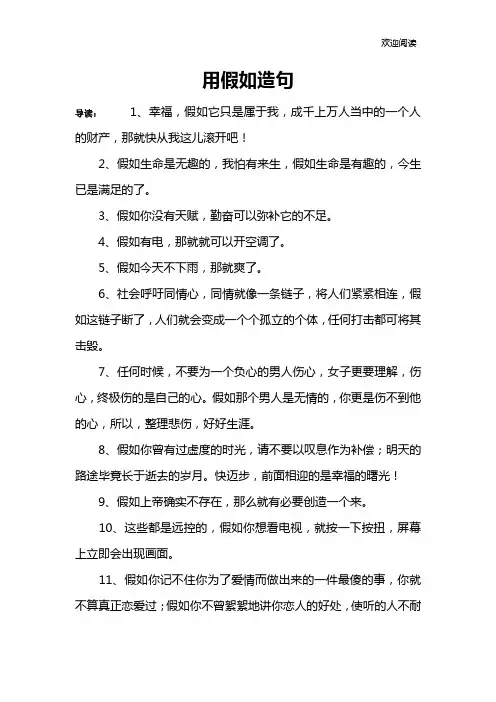 欢迎阅读

用假如造句

导读：　1、幸福，假如它只是属于我，成千上万人当中的一个人的财产，那就快从我这儿滚开吧！

2、假如生命是无趣的，我怕有来生，假如生命是有趣的，今生已是满足的了。

3、假如你没有天赋，勤奋可以弥补它的不足。

4、假如有电，那就就可以开空调了。

5、假如今天不下雨，那就爽了。

6、社会呼吁同情心，同情就像一条链子，将人们紧紧相连，假如这链子断了，人们就会变成一个个孤立的个体，任何打击都可将其击毁。

7、任何时候，不要为一个负心的男人伤心，女子更要理解，伤心，终极伤的是自己的心。假如那个男人是无情的，你更是伤不到他的心，所以，整理悲伤，好好生涯。

8、假如你曾有过虚度的时光，请不要以叹息作为补偿；明天的路途毕竟长于逝去的岁月。快迈步，前面相迎的是幸福的曙光！

9、假如上帝确实不存在，那么就有必要创造一个来。

10、这些都是远控的，假如你想看电视，就按一下按扭，屏幕上立即会出现画面。

11、假如你记不住你为了爱情而做出来的一件最傻的事，你就不算真正恋爱过；假如你不曾絮絮地讲你恋人的好处，使听的人不耐